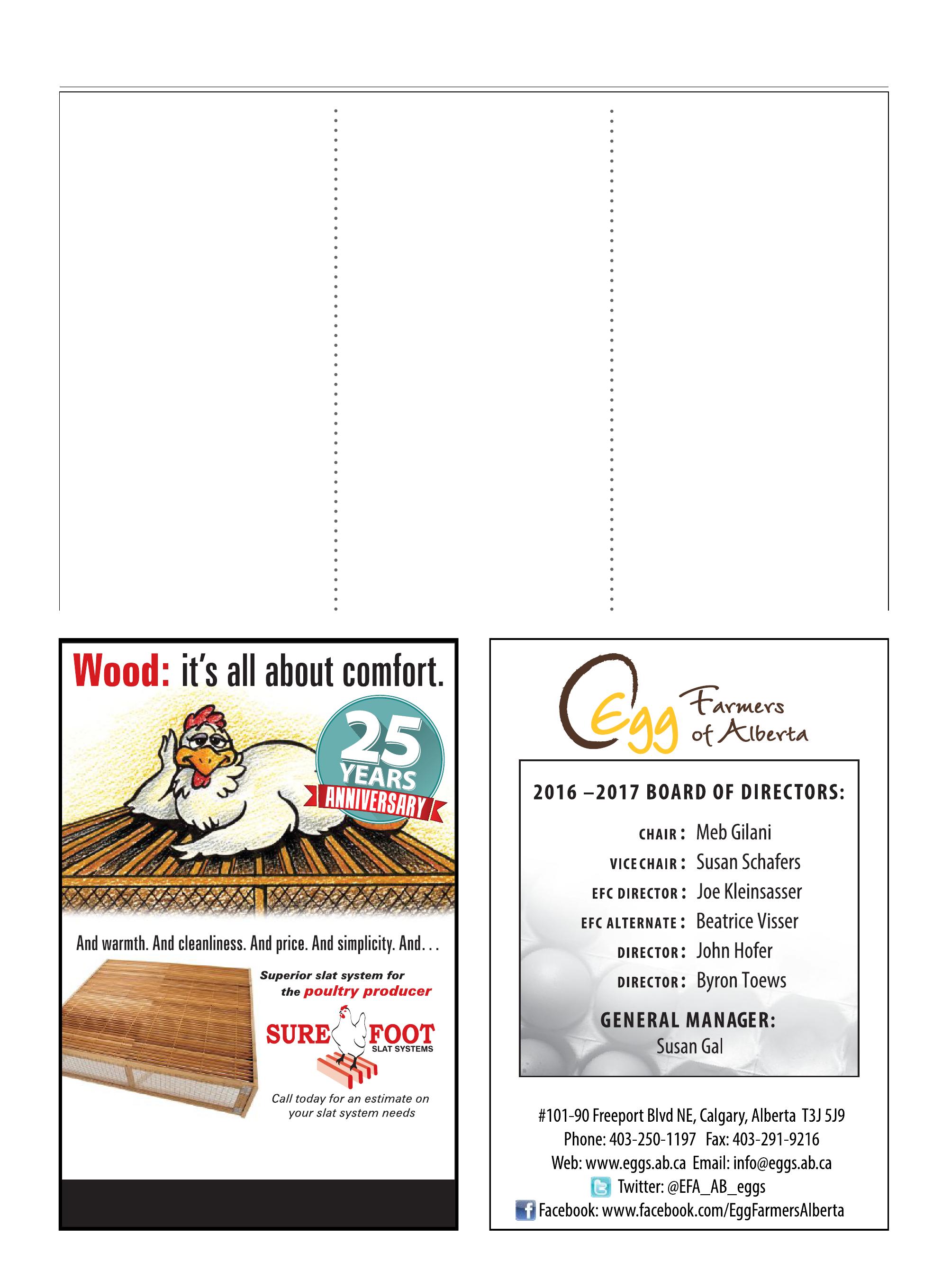 Wood: it's all about comfort.

25 YEARS ANNIVERSARY

And warmth. And cleanliness. And price. And simplicity. And. . .

Superior slat system for the poultry producer

SURE FOOT SLAT SYSTEMS

Call today for an estimate on your slat system needs

Egg Farmers of Alberta

2016 –2017 BOARD OF DIRECTORS:

CHAIR: Meb Gilani
VICE CHAIR: Susan Schafers
EFC DIRECTOR: Joe Kleinsasser
EFC ALTERNATE: Beatrice Visser
DIRECTOR: John Hofer
DIRECTOR: Byron Toews

GENERAL MANAGER:
Susan Gal

#101-90 Freeport Blvd NE, Calgary, Alberta T3J 5J9
Phone: 403-250-1197 Fax: 403-291-9216
Web: www.eggs.ab.ca Email: info@eggs.ab.ca
Twitter: @EFA_AB_eggs
Facebook: www.facebook.com/EggFarmersAlberta